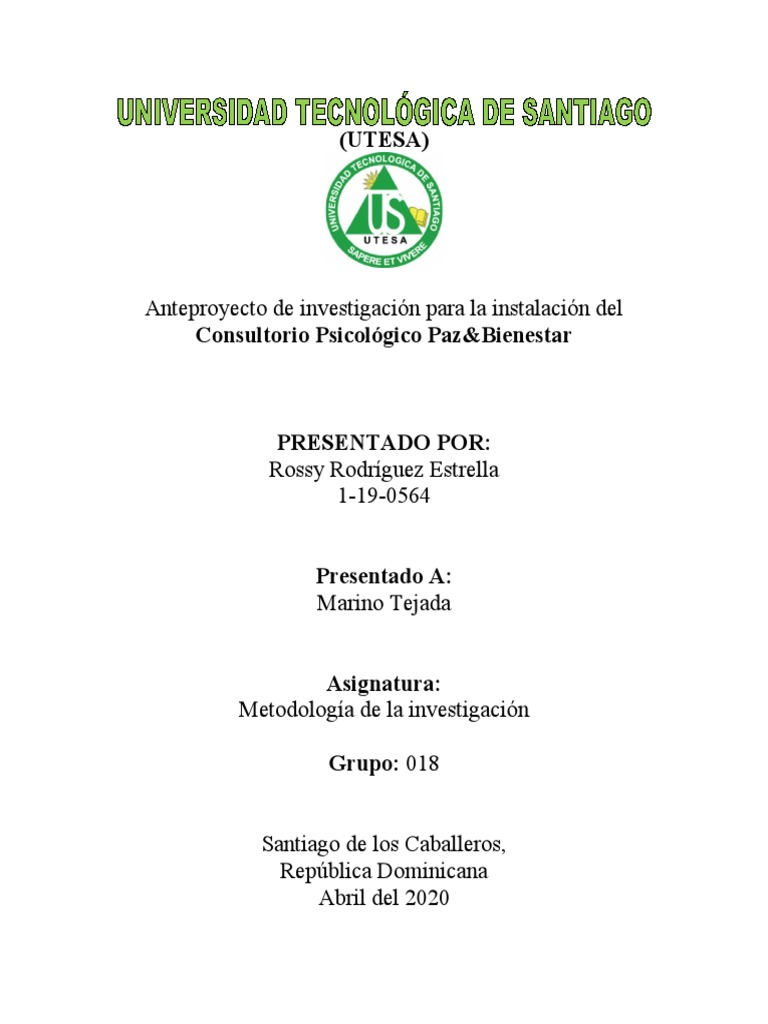 UNIVERSIDAD TECNOLÓGICA DE SANTIAGO
(UTESA)

UNIVERSIDAD TECNOLOGICA DE SANTIAGO
US
UTESA
SAPERE ET VIVERE

Anteproyecto de investigación para la instalación del
Consultorio Psicológico Paz&Bienestar

PRESENTADO POR:
Rossy Rodríguez Estrella
1-19-0564

Presentado A:
Marino Tejada

Asignatura:
Metodología de la investigación

Grupo: 018

Santiago de los Caballeros,
República Dominicana
Abril del 2020